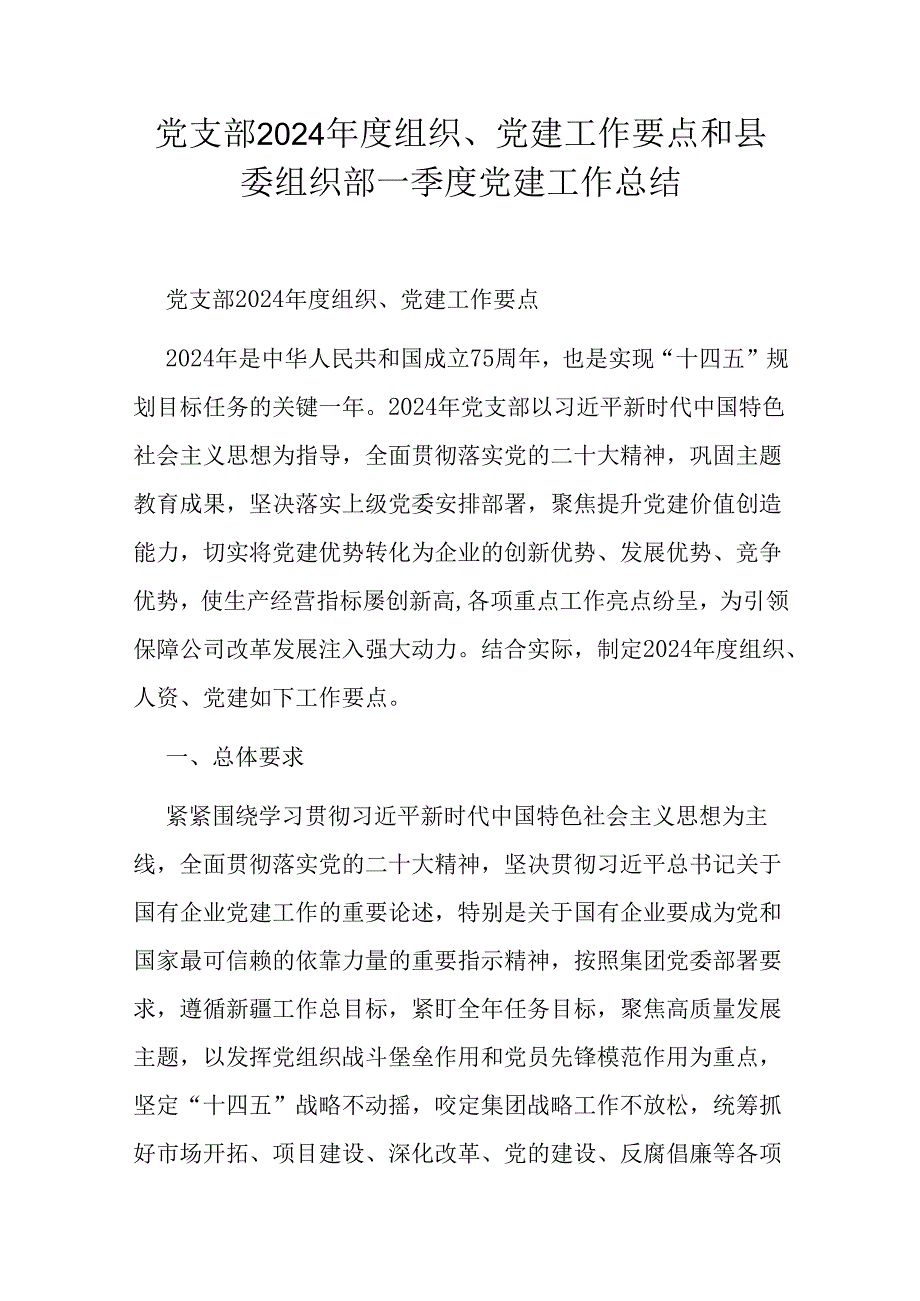 党支部2024年度组织、党建工作要点和县委组织部一季度党建工作总结

党支部2024年度组织、党建工作要点

2024年是中华人民共和国成立75周年，也是实现“十四五”规划目标任务的关键一年。2024年党支部以习近平新时代中国特色社会主义思想为指导，全面贯彻落实党的二十大精神，巩固主题教育成果，坚决落实上级党委安排部署，聚焦提升党建价值创造能力，切实将党建优势转化为企业的创新优势、发展优势、竞争优势，使生产经营指标屡创新高,各项重点工作亮点纷呈，为引领保障公司改革发展注入强大动力。结合实际，制定2024年度组织、人资、党建如下工作要点。

一、总体要求

紧紧围绕学习贯彻习近平新时代中国特色社会主义思想为主线，全面贯彻落实党的二十大精神，坚决贯彻习近平总书记关于国有企业党建工作的重要论述，特别是关于国有企业要成为党和国家最可信赖的依靠力量的重要指示精神，按照集团党委部署要求，遵循新疆工作总目标，紧盯全年任务目标，聚焦高质量发展主题，以发挥党组织战斗堡垒作用和党员先锋模范作用为重点，坚定“十四五”战略不动摇，咬定集团战略工作不放松，统筹抓好市场开拓、项目建设、深化改革、党的建设、反腐倡廉等各项